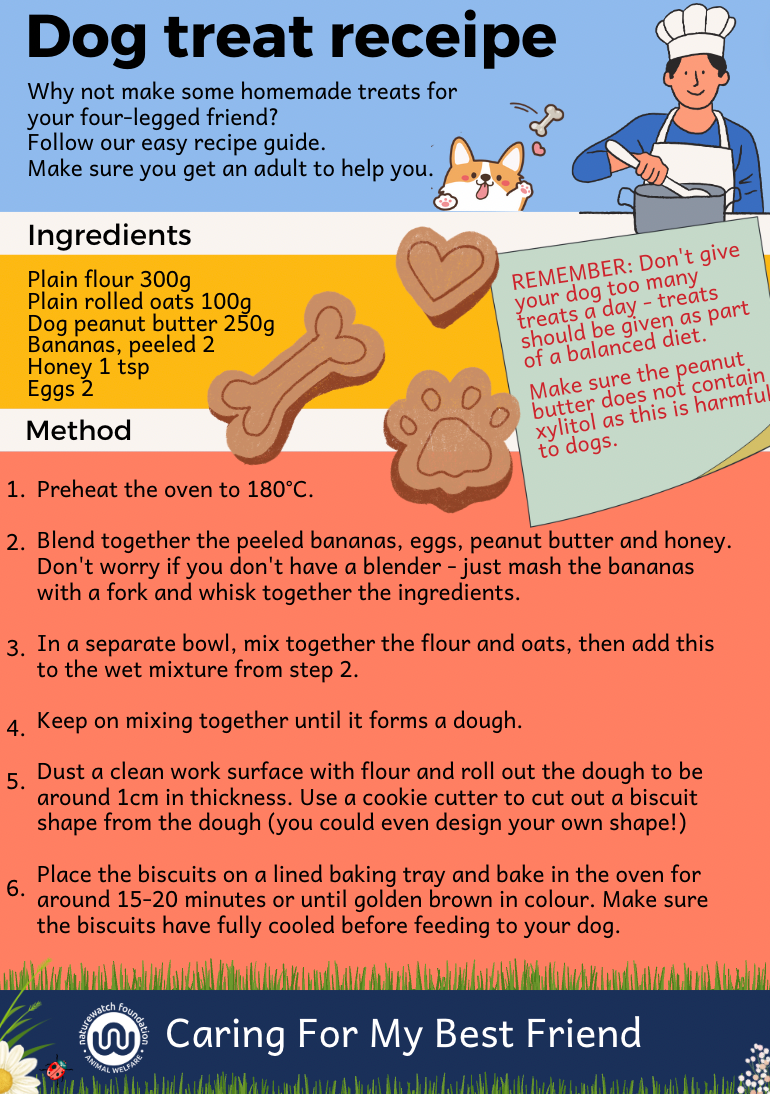 Dog treat receipe

Why not make some homemade treats for your four-legged friend?
Follow our easy recipe guide.
Make sure you get an adult to help you.

Ingredients

Plain flour 300g
Plain rolled oats 100g
Dog peanut butter 250g
Bananas, peeled 2
Honey 1 tsp
Eggs 2

REMEMBER: Don't give your dog too many treats a day - treats should be given as part of a balanced diet.

Make sure the peanut butter does not contain xylitol as this is harmful to dogs.

Method

1. Preheat the oven to 180°C.

2. Blend together the peeled bananas, eggs, peanut butter and honey. Don't worry if you don't have a blender - just mash the bananas with a fork and whisk together the ingredients.

3. In a separate bowl, mix together the flour and oats, then add this to the wet mixture from step 2.

4. Keep on mixing together until it forms a dough.

5. Dust a clean work surface with flour and roll out the dough to be around 1cm in thickness. Use a cookie cutter to cut out a biscuit shape from the dough (you could even design your own shape!)

6. Place the biscuits on a lined baking tray and bake in the oven for around 15-20 minutes or until golden brown in colour. Make sure the biscuits have fully cooled before feeding to your dog.

naturewatch foundation
ANIMAL WELFARE

Caring For My Best Friend